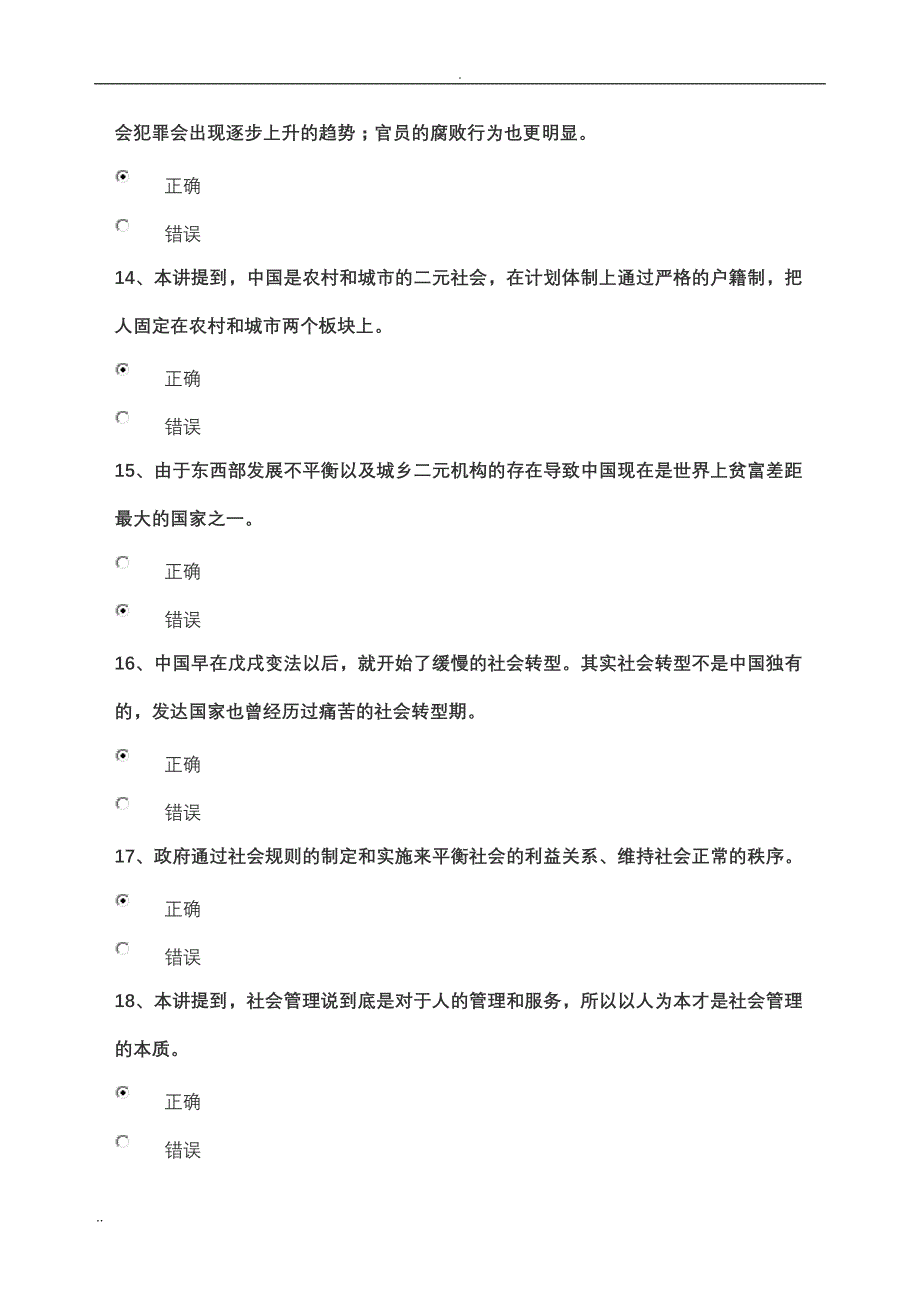 .

会犯罪会出现逐步上升的趋势；官员的腐败行为也更明显。

正确

错误

14、本讲提到，中国是农村和城市的二元社会，在计划体制上通过严格的户籍制，把人固定在农村和城市两个板块上。

正确

错误

15、由于东西部发展不平衡以及城乡二元机构的存在导致中国现在是世界上贫富差距最大的国家之一。

正确

错误

16、中国早在戊戌变法以后，就开始了缓慢的社会转型。其实社会转型不是中国独有的，发达国家也曾经历过痛苦的社会转型期。

正确

错误

17、政府通过社会规则的制定和实施来平衡社会的利益关系、维持社会正常的秩序。

正确

错误

18、本讲提到，社会管理说到底是对于人的管理和服务，所以以人为本才是社会管理的本质。

正确

错误

..